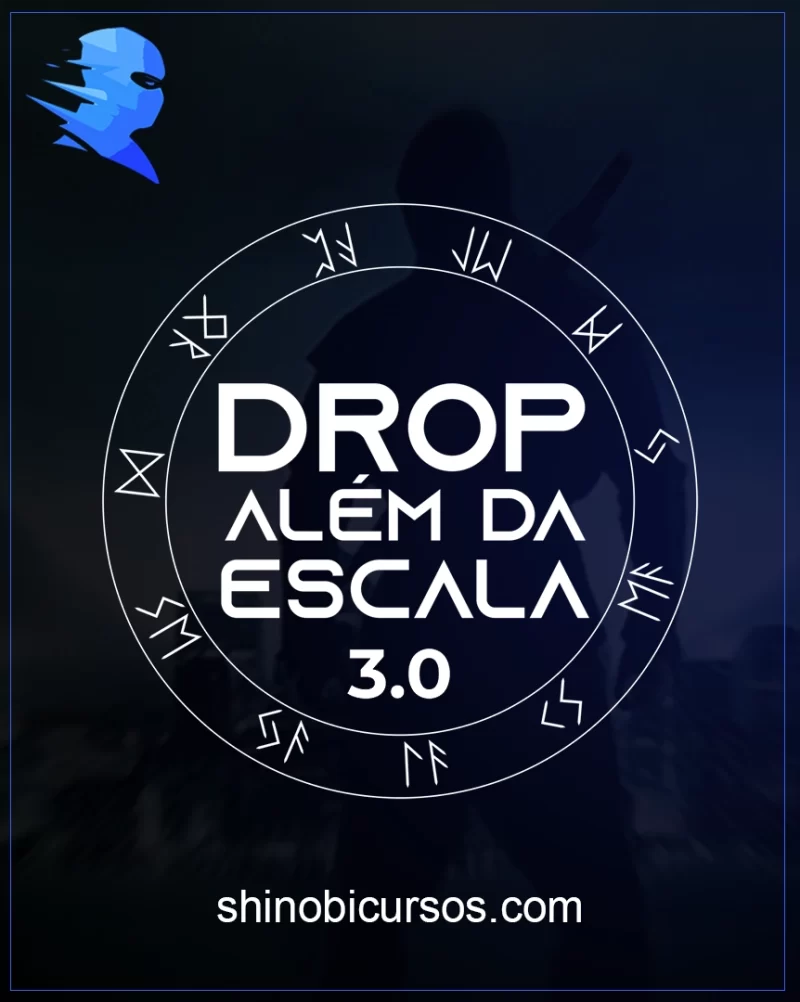 DROP
ALÉM DA
ESCALA
3.0

shinobicursos.com